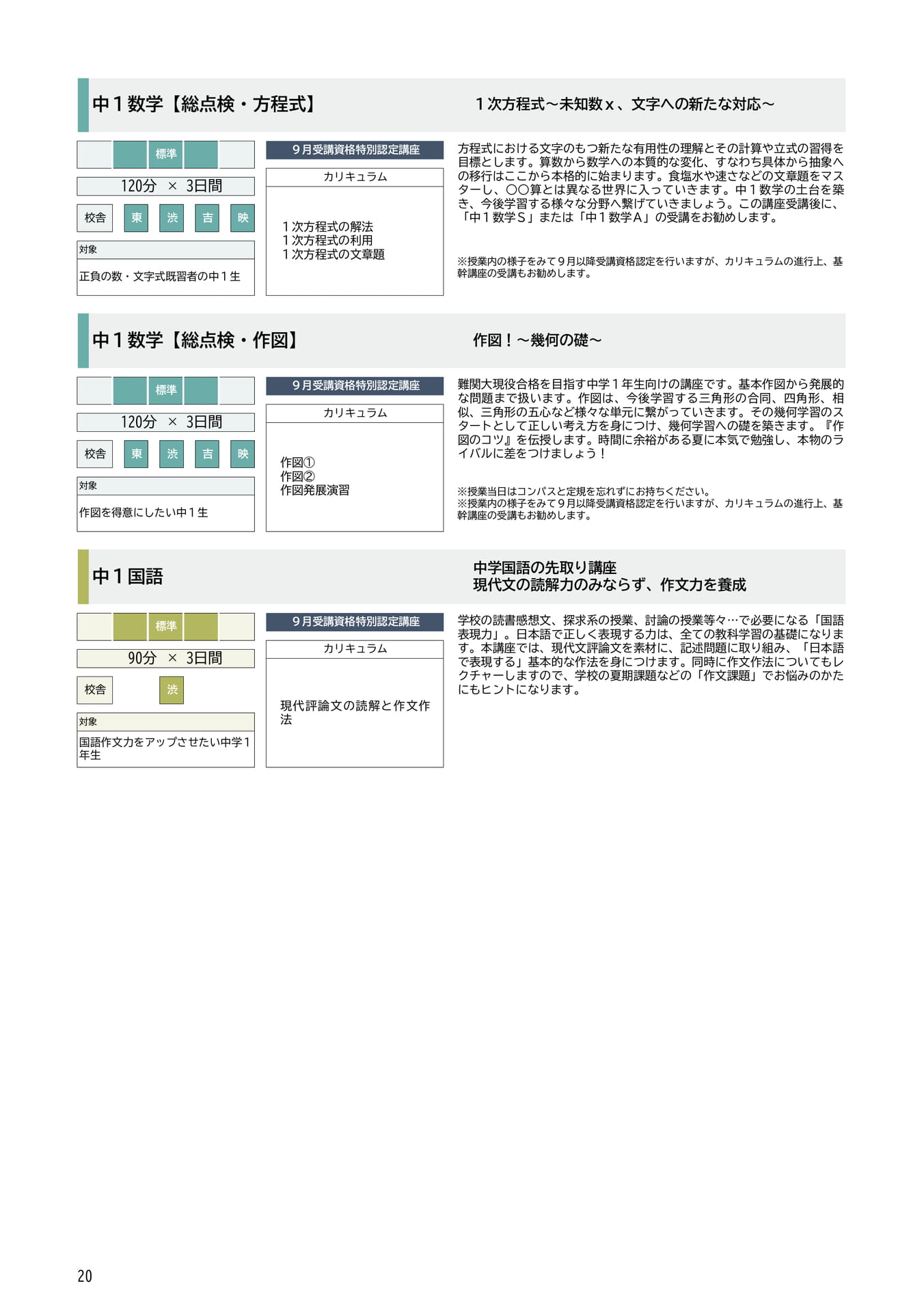 中１数学【総点検・方程式】

１次方程式～未知数ｘ、文字への新たな対応～

標準

120分 × 3日間

校舎 東 渋 吉 映

対象

正負の数・文字式既習者の中１生

９月受講資格特別認定講座

カリキュラム

１次方程式の解法
１次方程式の利用
１次方程式の文章題

方程式における文字のもつ新たな有用性の理解とその計算や立式の習得を目標とします。算数から数学への本質的な変化、すなわち具体から抽象への移行はここから本格的に始まります。食塩水や速さなどの文章題をマスターし、〇〇算とは異なる世界に入っていきます。中１数学の土台を築き、今後学習する様々な分野へ繋げていきましょう。この講座受講後に、「中１数学Ｓ」または「中１数学Ａ」の受講をお勧めします。

※授業内の様子をみて９月以降受講資格認定を行いますが、カリキュラムの進行上、基幹講座の受講もお勧めします。

中１数学【総点検・作図】

作図！～幾何の礎～

標準

120分 × 3日間

校舎 東 渋 吉 映

対象

作図を得意にしたい中１生

９月受講資格特別認定講座

カリキュラム

作図①
作図②
作図発展演習

難関大現役合格を目指す中学１年生向けの講座です。基本作図から発展的な問題まで扱います。作図は、今後学習する三角形の合同、四角形、相似、三角形の五心など様々な単元に繋がっていきます。その幾何学習のスタートとして正しい考え方を身につけ、幾何学習への礎を築きます。『作図のコツ』を伝授します。時間に余裕がある夏に本気で勉強し、本物のライバルに差をつけましょう！

※授業当日はコンパスと定規を忘れずにお持ちください。
※授業内の様子をみて９月以降受講資格認定を行いますが、カリキュラムの進行上、基幹講座の受講もお勧めします。

中１国語

中学国語の先取り講座
現代文の読解力のみならず、作文力を養成

標準

90分 × 3日間

校舎 渋

対象

国語作文力をアップさせたい中学１年生

９月受講資格特別認定講座

カリキュラム

現代評論文の読解と作文作法

学校の読書感想文、探求系の授業、討論の授業等々…で必要になる「国語表現力」。日本語で正しく表現する力は、全ての教科学習の基礎になります。本講座では、現代文評論文を素材に、記述問題に取り組み、「日本語で表現する」基本的な作法を身につけます。同時に作文作法についてもレクチャーしますので、学校の夏期課題などの「作文課題」でお悩みのかたにもヒントになります。

20